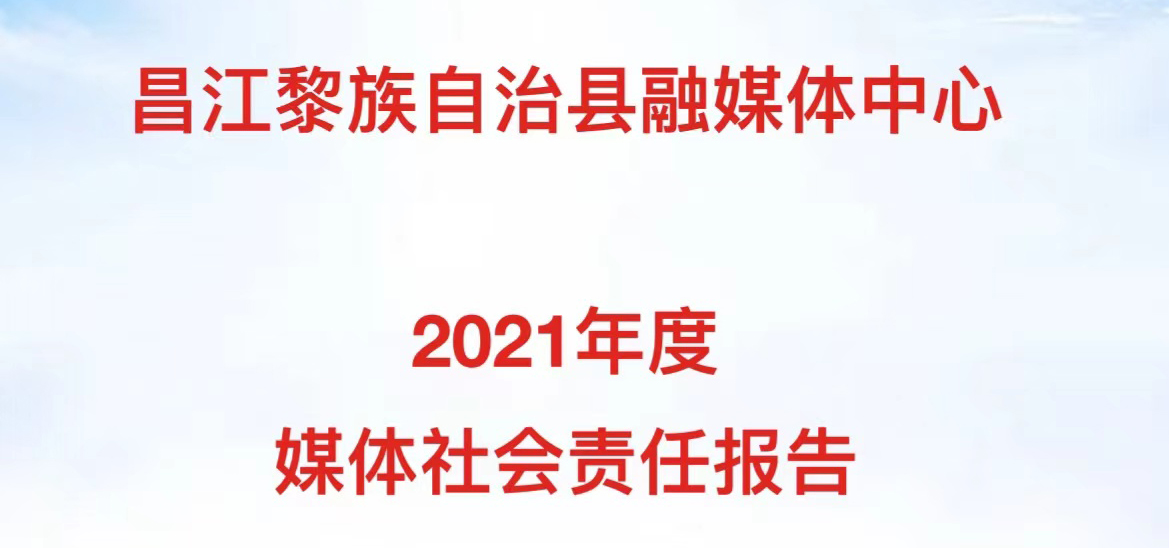 昌江黎族自治县融媒体中心

2021年度
媒体社会责任报告